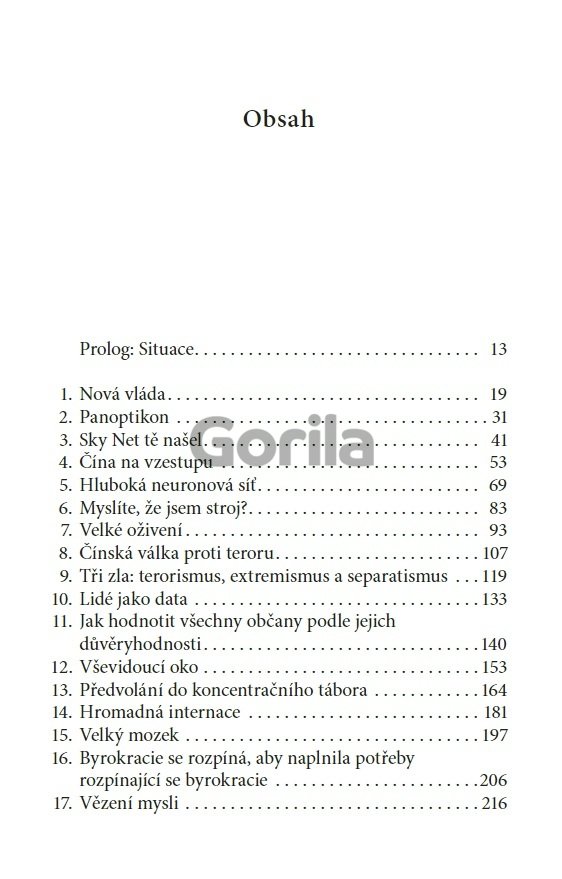 Obsah

Prolog: Situace 13

1. Nová vláda 19
2. Panoptikon 31
3. Sky Net tě našel 41
4. Čína na vzestupu 53
5. Hluboká neuronová síť 69
6. Myslíte, že jsem stroj? 83
7. Velké oživení 93
8. Čínská válka proti teroru 107
9. Tři zla: terorismus, extremismus a separatismus 119
10. Lidé jako data 133
11. Jak hodnotit všechny občany podle jejich důvěryhodnosti 140
12. Vševidoucí oko 153
13. Předvolání do koncentračního tábora 164
14. Hromadná internace 181
15. Velký mozek 197
16. Byrokracie se rozpíná, aby naplnila potřeby rozpínající se byrokracie 206
17. Vězení mysli 216

Gorila